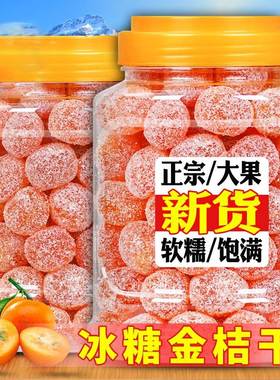 正宗/大果
新货
软糯/饱满

冰糖金桔干